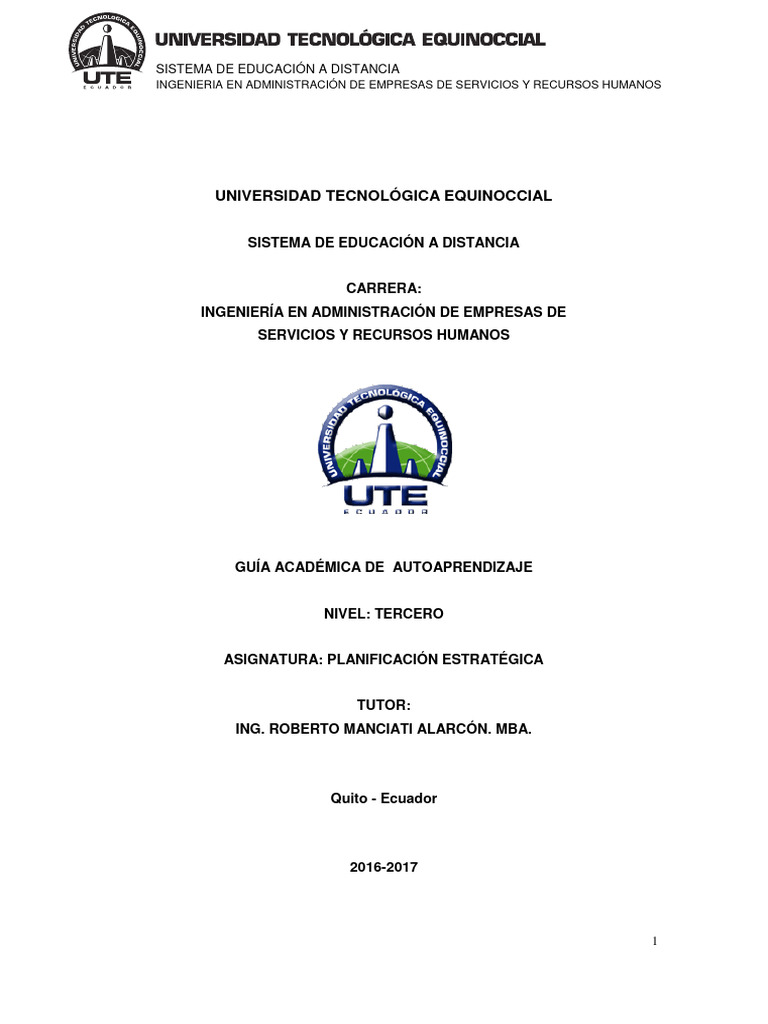 UNIVERSIDAD TECNOLÓGICA EQUINOCCIAL
UTE
ECUADOR
UNIVERSIDAD TECNOLÓGICA EQUINOCCIAL
SISTEMA DE EDUCACIÓN A DISTANCIA
INGENIERIA EN ADMINISTRACIÓN DE EMPRESAS DE SERVICIOS Y RECURSOS HUMANOS

UNIVERSIDAD TECNOLÓGICA EQUINOCCIAL

SISTEMA DE EDUCACIÓN A DISTANCIA

CARRERA:
INGENIERÍA EN ADMINISTRACIÓN DE EMPRESAS DE SERVICIOS Y RECURSOS HUMANOS

UNIVERSIDAD TECNOLÓGICA EQUINOCCIAL
UTE
ECUADOR

GUÍA ACADÉMICA DE AUTOAPRENDIZAJE

NIVEL: TERCERO

ASIGNATURA: PLANIFICACIÓN ESTRATÉGICA

TUTOR:
ING. ROBERTO MANCIATI ALARCÓN. MBA.

Quito - Ecuador

2016-2017

1